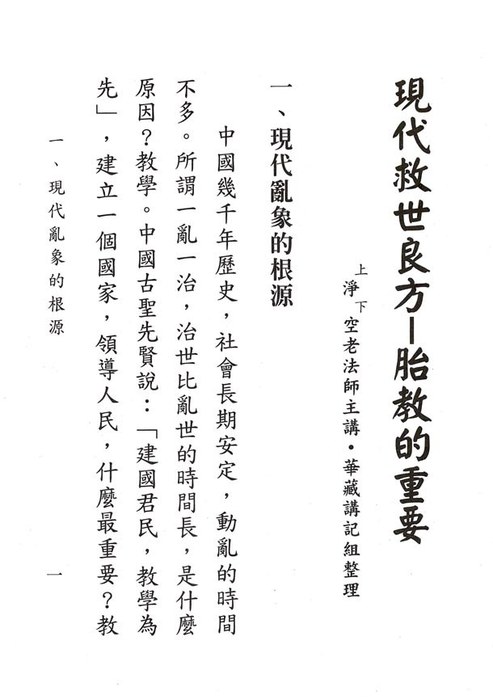 現代救世良方—胎教的重要

上淨下空老法師主講・華藏講記組整理

一、現代亂象的根源

中國幾千年歷史，社會長期安定，動亂的時間不多。所謂一亂一治，治世比亂世的時間長，是什麼原因？教學。中國古聖先賢說：「建國君民，教學為先」，建立一個國家，領導人民，什麼最重要？教

一、現代亂象的根源

一